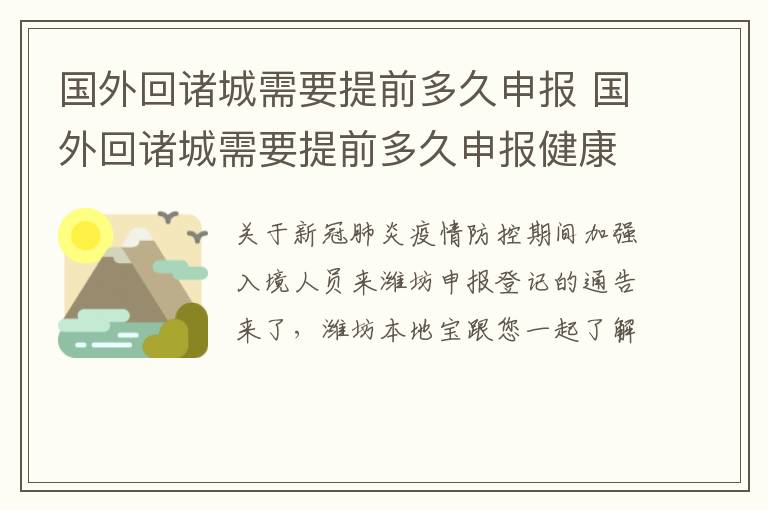 国外回诸城需要提前多久申报 国外回诸城需要提前多久申报健康

关于新冠肺炎疫情防控期间加强入境人员来潍坊申报登记的通告来了，潍坊本地宝跟您一起了解